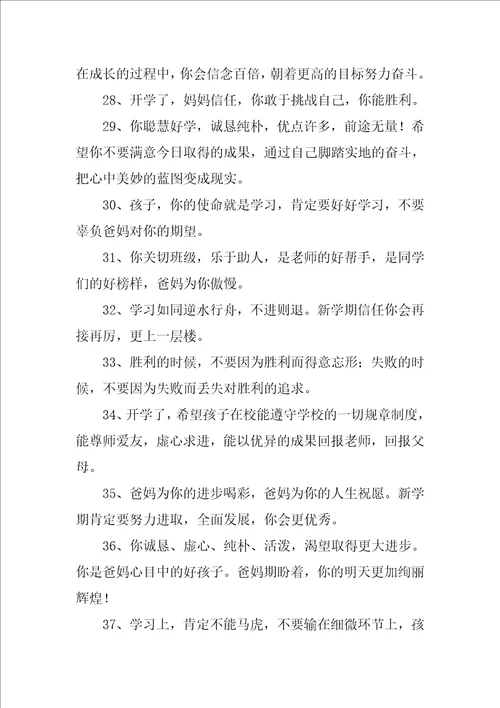 在成长的过程中，你会信念百倍，朝着更高的目标努力奋斗。

28、开学了，妈妈信任，你敢于挑战自己，你能胜利。

29、你聪慧好学，诚恳纯朴，优点许多，前途无量！希望你不要满意今日取得的成果，通过自己脚踏实地的奋斗，把心中美妙的蓝图变成现实。

30、孩子，你的使命就是学习，肯定要好好学习，不要辜负爸妈对你的期望。

31、你关切班级，乐于助人，是老师的好帮手，是同学们的好榜样，爸妈为你傲慢。

32、学习如同逆水行舟，不进则退。新学期信任你会再接再厉，更上一层楼。

33、胜利的时候，不要因为胜利而得意忘形；失败的时候，不要因为失败而丢失对胜利的追求。

34、开学了，希望孩子在校能遵守学校的一切规章制度，能尊师爱友，虚心求进，能以优异的成果回报老师，回报父母。

35、爸妈为你的进步喝彩，爸妈为你的人生祝愿。新学期肯定要努力进取，全面发展，你会更优秀。

36、你诚恳、虚心、纯朴、活泼，渴望取得更大进步。你是爸妈心目中的好孩子。爸妈期盼着，你的明天更加绚丽辉煌！

37、学习上，肯定不能马虎，不要输在细微环节上，孩